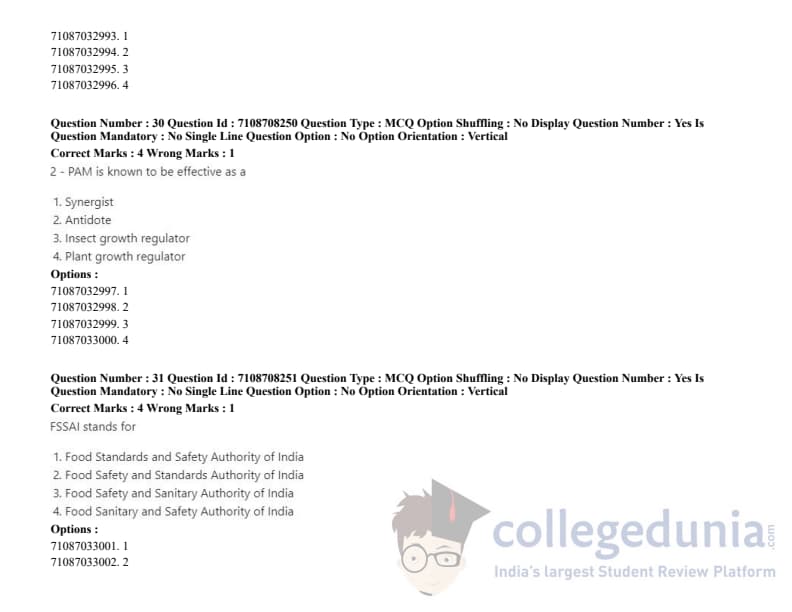 71087032993. 1
71087032994. 2
71087032995. 3
71087032996. 4

Question Number : 30 Question Id : 7108708250 Question Type : MCQ Option Shuffling : No Display Question Number : Yes Is Question Mandatory : No Single Line Question Option : No Option Orientation : Vertical
Correct Marks : 4 Wrong Marks : 1
2 - PAM is known to be effective as a

1. Synergist
2. Antidote
3. Insect growth regulator
4. Plant growth regulator
Options :
71087032997. 1
71087032998. 2
71087032999. 3
71087033000. 4

Question Number : 31 Question Id : 7108708251 Question Type : MCQ Option Shuffling : No Display Question Number : Yes Is Question Mandatory : No Single Line Question Option : No Option Orientation : Vertical
Correct Marks : 4 Wrong Marks : 1
FSSAI stands for

1. Food Standards and Safety Authority of India
2. Food Safety and Standards Authority of India
3. Food Safety and Sanitary Authority of India
4. Food Sanitary and Safety Authority of India
Options :
71087033001. 1
71087033002. 2

collegedunia.com
India's largest Student Review Platform